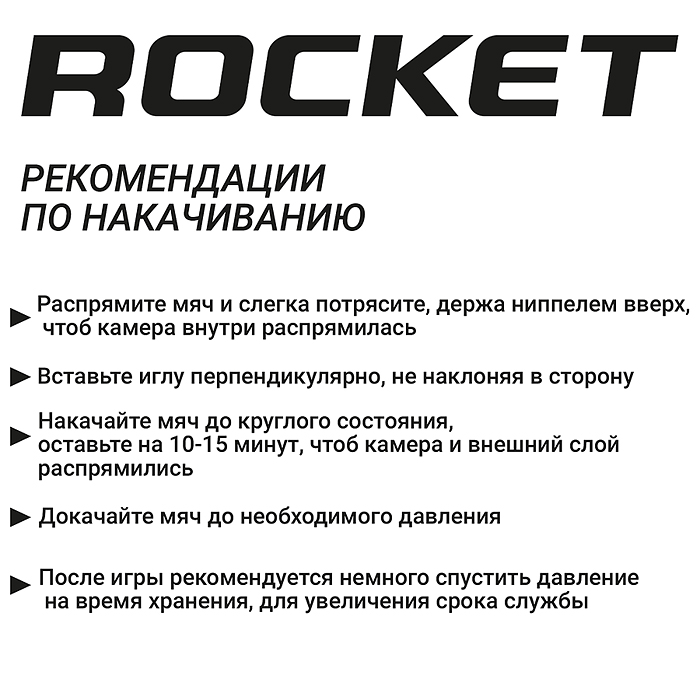 ROCKET

РЕКОМЕНДАЦИИ ПО НАКАЧИВАНИЮ

► Распрямите мяч и слегка потрясите, держа ниппелем вверх, чтоб камера внутри распрямилась

► Вставьте иглу перпендикулярно, не наклоняя в сторону

► Накачайте мяч до круглого состояния, оставьте на 10-15 минут, чтоб камера и внешний слой распрямились

► Докачайте мяч до необходимого давления

► После игры рекомендуется немного спустить давление на время хранения, для увеличения срока службы